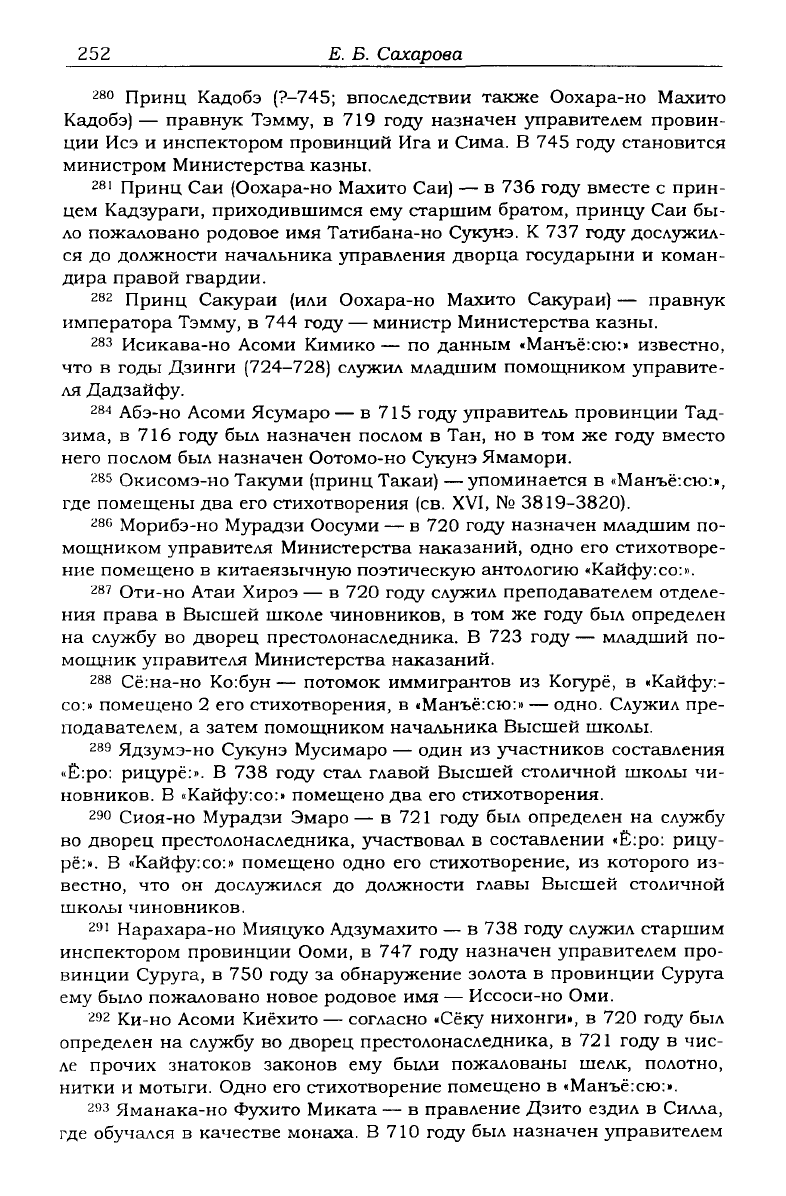 252 Е. Б. Сахарова

$^{280}$ Принц Кадобэ (?–745; впоследствии также Оохара-но Махито Кадобэ) — правнук Тэмму, в 719 году назначен управителем провинции Исэ и инспектором провинций Ига и Сима. В 745 году становится министром Министерства казны.

$^{281}$ Принц Саи (Оохара-но Махито Саи) — в 736 году вместе с принцем Кадзураги, приходившимся ему старшим братом, принцу Саи было пожаловано родовое имя Татибана-но Сукунэ. К 737 году дослужился до должности начальника управления дворца государыни и командира правой гвардии.

$^{282}$ Принц Сакураи (или Оохара-но Махито Сакураи) — правнук императора Тэмму, в 744 году — министр Министерства казны.

$^{283}$ Исикава-но Асоми Кимико — по данным «Манъё:сю:» известно, что в годы Дзинги (724–728) служил младшим помощником управителя Дадзайфу.

$^{284}$ Абэ-но Асоми Ясумаро — в 715 году управитель провинции Тадзима, в 716 году был назначен послом в Тан, но в том же году вместо него послом был назначен Оотомо-но Сукунэ Ямамори.

$^{285}$ Окисомэ-но Такуми (принц Такаи) — упоминается в «Манъё:сю:», где помещены два его стихотворения (св. XVI, № 3819–3820).

$^{286}$ Морибэ-но Мурадзи Оосуми — в 720 году назначен младшим помощником управителя Министерства наказаний, одно его стихотворение помещено в китаеязычную поэтическую антологию «Кайфу:со:».

$^{287}$ Оти-но Атаи Хироэ — в 720 году служил преподавателем отделения права в Высшей школе чиновников, в том же году был определен на службу во дворец престолонаследника. В 723 году — младший помощник управителя Министерства наказаний.

$^{288}$ Сё:на-но Ко:бун — потомок иммигрантов из Когурё, в «Кайфу:со:» помещено 2 его стихотворения, в «Манъё:сю:» — одно. Служил преподавателем, а затем помощником начальника Высшей школы.

$^{289}$ Ядзумэ-но Сукунэ Мусимаро — один из участников составления «Ё:ро: рицурё:». В 738 году стал главой Высшей столичной школы чиновников. В «Кайфу:со:» помещено два его стихотворения.

$^{290}$ Сиоя-но Мурадзи Эмаро — в 721 году был определен на службу во дворец престолонаследника, участвовал в составлении «Ё:ро: рицурё:». В «Кайфу:со:» помещено одно его стихотворение, из которого известно, что он дослужился до должности главы Высшей столичной школы чиновников.

$^{291}$ Нарахара-но Мияцуко Адзумахито — в 738 году служил старшим инспектором провинции Ооми, в 747 году назначен управителем провинции Суруга, в 750 году за обнаружение золота в провинции Суруга ему было пожаловано новое родовое имя — Иссоси-но Оми.

$^{292}$ Ки-но Асоми Киёхито — согласно «Сёку нихонги», в 720 году был определен на службу во дворец престолонаследника, в 721 году в числе прочих знатоков законов ему были пожалованы шелк, полотно, нитки и мотыги. Одно его стихотворение помещено в «Манъё:сю:».

$^{293}$ Яманака-но Фухито Миката — в правление Дзито ездил в Силла, где обучался в качестве монаха. В 710 году был назначен управителем